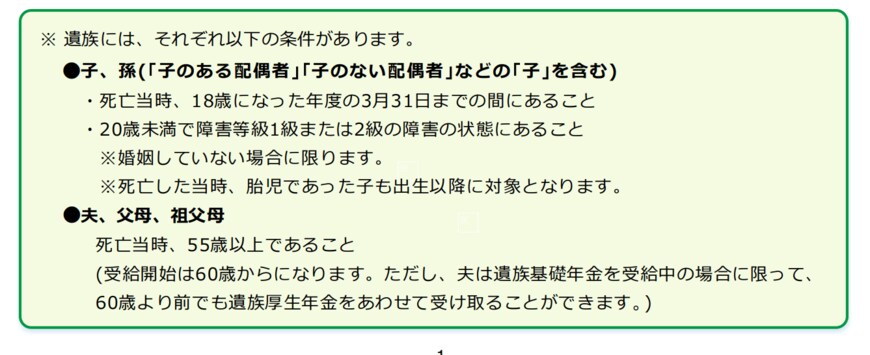 ※ 遺族には、それぞれ以下の条件があります。

●子、孫(「子のある配偶者」「子のない配偶者」などの「子」を含む)

・死亡当時、18歳になった年度の3月31日までの間にあること

・20歳未満で障害等級1級または2級の障害の状態にあること

※婚姻していない場合に限ります。

※死亡した当時、胎児であった子も出生以降に対象となります。

●夫、父母、祖父母

死亡当時、55歳以上であること

(受給開始は60歳からになります。ただし、夫は遺族基礎年金を受給中の場合に限って、60歳より前でも遺族厚生年金をあわせて受け取ることができます。)

1